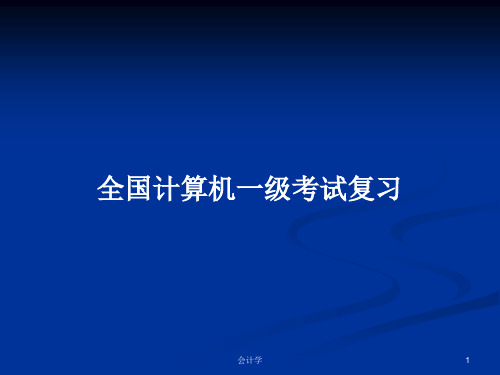 全国计算机一级考试复习

会计学

1